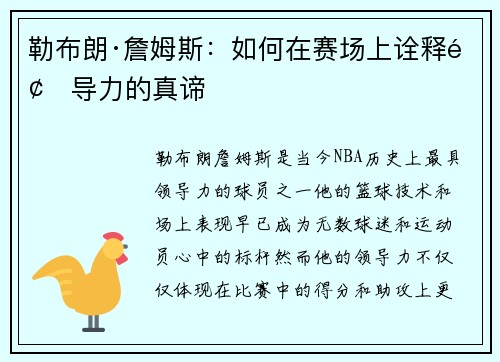 勒布朗·詹姆斯：如何在赛场上诠释é¢ 导力的真谛

勒布朗詹姆斯是当今NBA历史上最具领导力的球员之一他的篮球技术和场上表现早已成为无数球迷和运动员心中的标杆然而他的领导力不仅仅体现在比赛中的得分和助攻上更